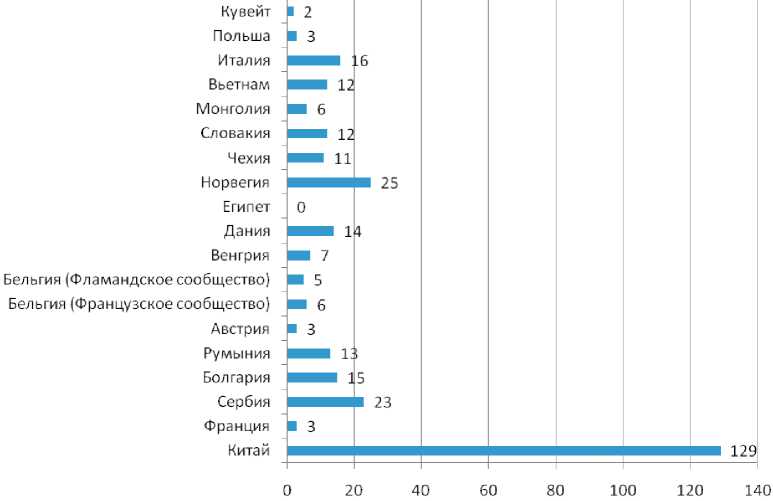 Кувейт 2
Польша 3
Италия 16
Вьетнам 12
Монголия 6
Словакия 12
Чехия 11
Норвегия 25
Египет 0
Дания 14
Венгрия 7
Бельгия (Фламандское сообщество) 5
Бельгия (Французское сообщество) 6
Австрия 3
Румыния 13
Болгария 15
Сербия 23
Франция 3
Китай 129

0 20 40 60 80 100 120 140